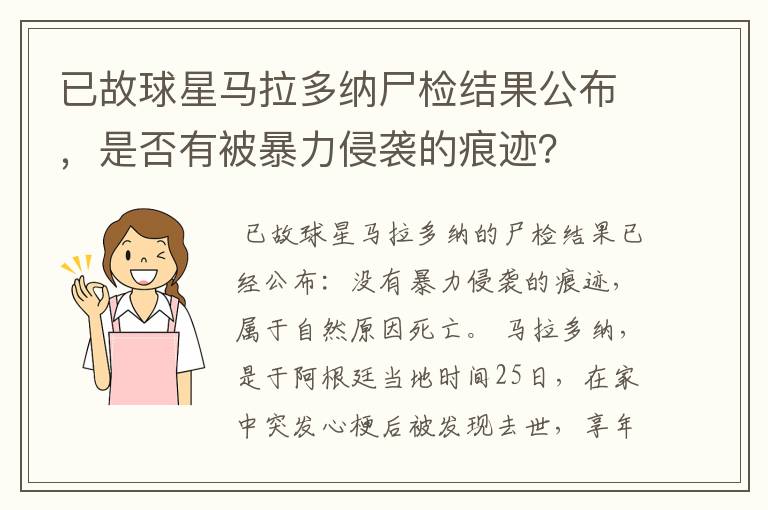 已故球星马拉多纳尸检结果公布，是否有被暴力侵袭的痕迹？

已故球星马拉多纳的尸检结果已经公布：没有暴力侵袭的痕迹，属于自然原因死亡。马拉多纳，是于阿根廷当地时间25日，在家中突发心梗后被发现去世，享年